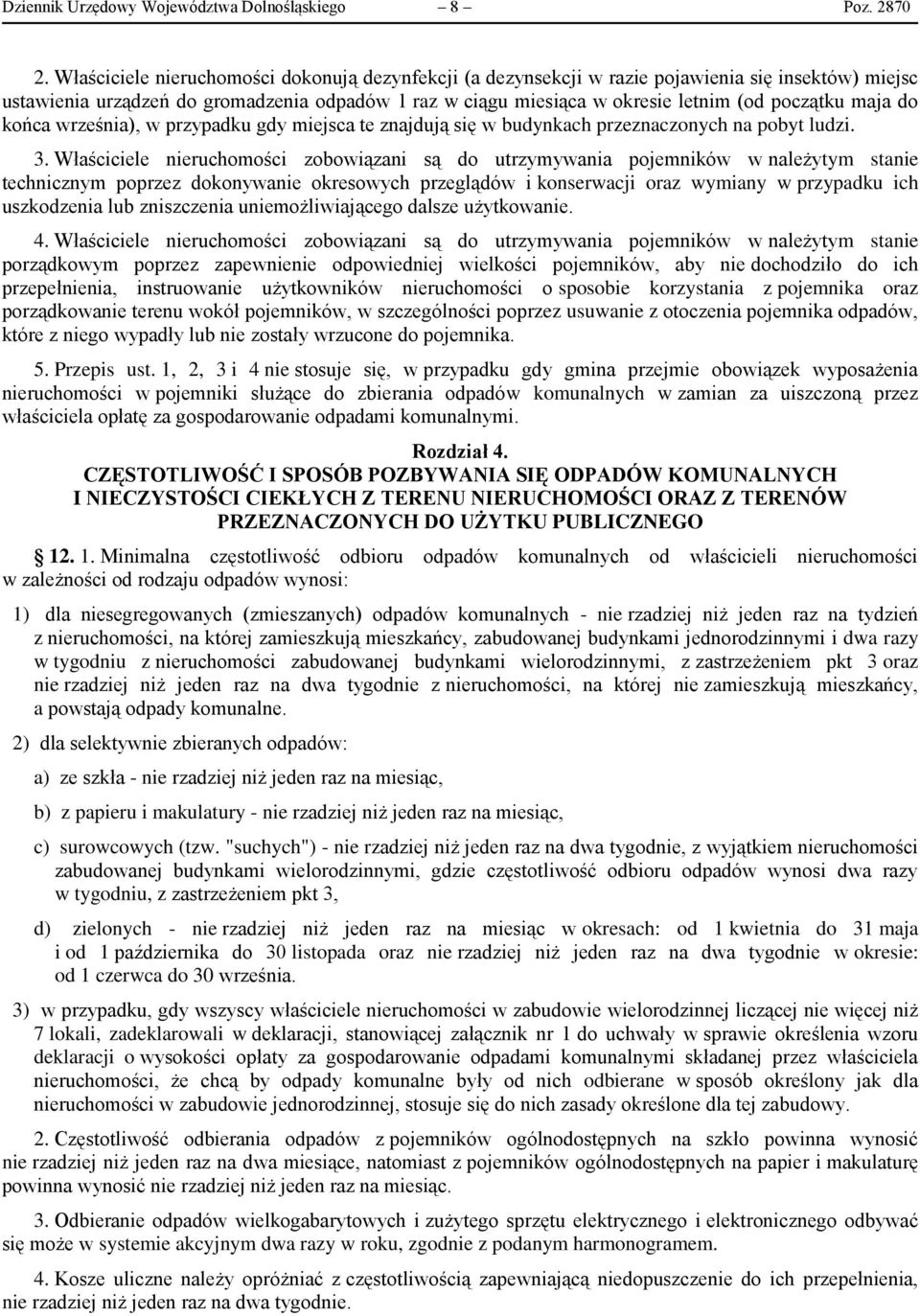 Dziennik Urzędowy Województwa Dolnośląskiego – 8 – Poz. 2870

2. Właściciele nieruchomości dokonują dezynfekcji (a dezynsekcji w razie pojawienia się insektów) miejsc ustawienia urządzeń do gromadzenia odpadów 1 raz w ciągu miesiąca w okresie letnim (od początku maja do końca września), w przypadku gdy miejsca te znajdują się w budynkach przeznaczonych na pobyt ludzi.

3. Właściciele nieruchomości zobowiązani są do utrzymywania pojemników w należytym stanie technicznym poprzez dokonywanie okresowych przeglądów i konserwacji oraz wymiany w przypadku ich uszkodzenia lub zniszczenia uniemożliwiającego dalsze użytkowanie.

4. Właściciele nieruchomości zobowiązani są do utrzymywania pojemników w należytym stanie porządkowym poprzez zapewnienie odpowiedniej wielkości pojemników, aby nie dochodziło do ich przepełnienia, instruowanie użytkowników nieruchomości o sposobie korzystania z pojemnika oraz porządkowanie terenu wokół pojemników, w szczególności poprzez usuwanie z otoczenia pojemnika odpadów, które z niego wypadły lub nie zostały wrzucone do pojemnika.

5. Przepis ust. 1, 2, 3 i 4 nie stosuje się, w przypadku gdy gmina przejmie obowiązek wyposażenia nieruchomości w pojemniki służące do zbierania odpadów komunalnych w zamian za uiszczoną przez właściciela opłatę za gospodarowanie odpadami komunalnymi.

Rozdział 4.
CZĘSTOTLIWOŚĆ I SPOSÓB POZBYWANIA SIĘ ODPADÓW KOMUNALNYCH I NIECZYSTOŚCI CIEKŁYCH Z TERENU NIERUCHOMOŚCI ORAZ Z TERENÓW PRZEZNACZONYCH DO UŻYTKU PUBLICZNEGO

12. 1. Minimalna częstotliwość odbioru odpadów komunalnych od właścicieli nieruchomości w zależności od rodzaju odpadów wynosi:

1) dla niesegregowanych (zmieszanych) odpadów komunalnych - nie rzadziej niż jeden raz na tydzień z nieruchomości, na której zamieszkują mieszkańcy, zabudowanej budynkami jednorodzinnymi i dwa razy w tygodniu z nieruchomości zabudowanej budynkami wielorodzinnymi, z zastrzeżeniem pkt 3 oraz nie rzadziej niż jeden raz na dwa tygodnie z nieruchomości, na której nie zamieszkują mieszkańcy, a powstają odpady komunalne.

2) dla selektywnie zbieranych odpadów:

a) ze szkła - nie rzadziej niż jeden raz na miesiąc,

b) z papieru i makulatury - nie rzadziej niż jeden raz na miesiąc,

c) surowcowych (tzw. "suchych") - nie rzadziej niż jeden raz na dwa tygodnie, z wyjątkiem nieruchomości zabudowanej budynkami wielorodzinnymi, gdzie częstotliwość odbioru odpadów wynosi dwa razy w tygodniu, z zastrzeżeniem pkt 3,

d) zielonych - nie rzadziej niż jeden raz na miesiąc w okresach: od 1 kwietnia do 31 maja i od 1 października do 30 listopada oraz nie rzadziej niż jeden raz na dwa tygodnie w okresie: od 1 czerwca do 30 września.

3) w przypadku, gdy wszyscy właściciele nieruchomości w zabudowie wielorodzinnej liczącej nie więcej niż 7 lokali, zadeklarowali w deklaracji, stanowiącej załącznik nr 1 do uchwały w sprawie określenia wzoru deklaracji o wysokości opłaty za gospodarowanie odpadami komunalnymi składanej przez właściciela nieruchomości, że chcą by odpady komunalne były od nich odbierane w sposób określony jak dla nieruchomości w zabudowie jednorodzinnej, stosuje się do nich zasady określone dla tej zabudowy.

2. Częstotliwość odbierania odpadów z pojemników ogólnodostępnych na szkło powinna wynosić nie rzadziej niż jeden raz na dwa miesiące, natomiast z pojemników ogólnodostępnych na papier i makulaturę powinna wynosić nie rzadziej niż jeden raz na miesiąc.

3. Odbieranie odpadów wielkogabarytowych i zużytego sprzętu elektrycznego i elektronicznego odbywać się może w systemie akcyjnym dwa razy w roku, zgodnie z podanym harmonogramem.

4. Kosze uliczne należy opróżniać z częstotliwością zapewniającą niedopuszczenie do ich przepełnienia, nie rzadziej niż jeden raz na dwa tygodnie.